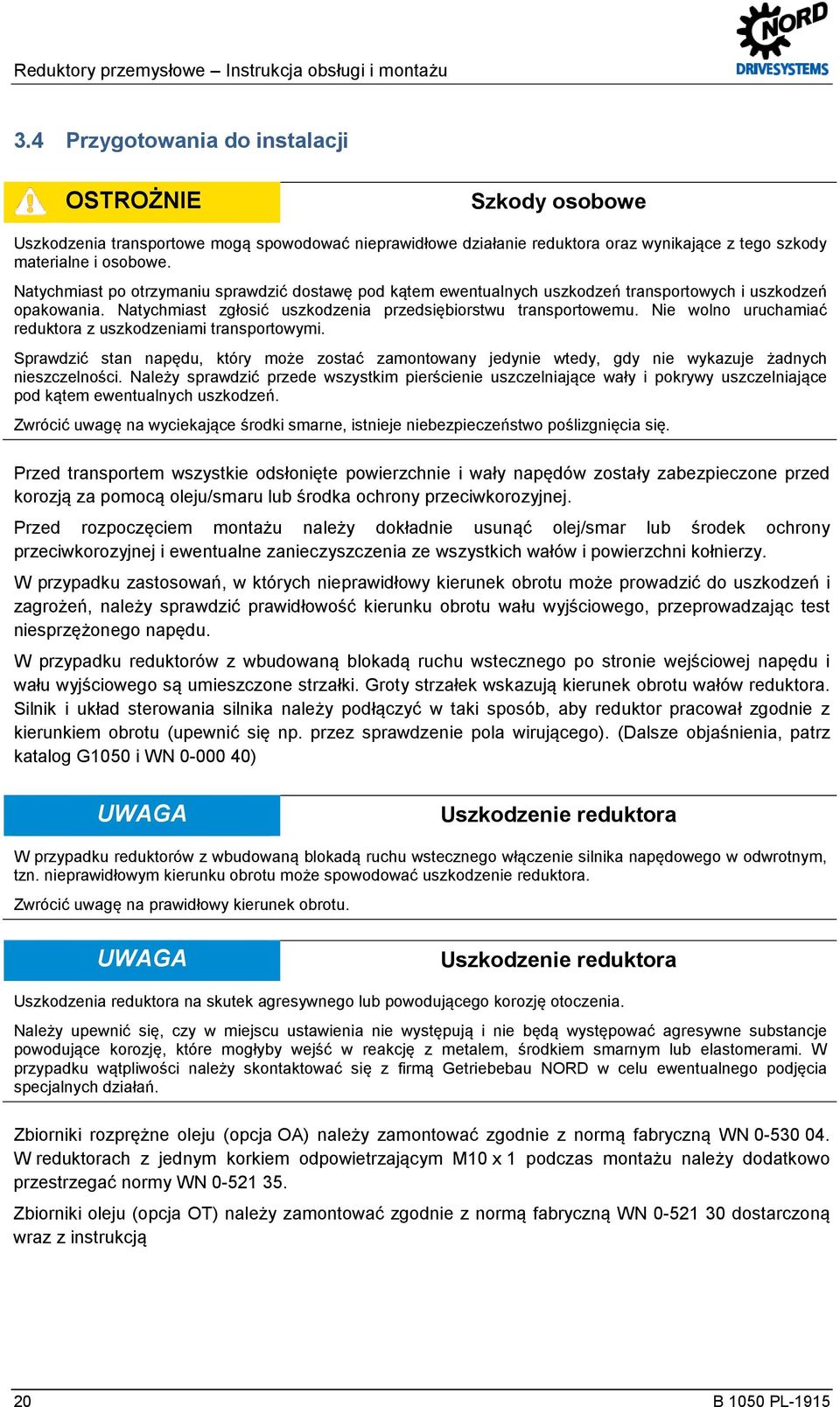 Reduktory przemysłowe – Instrukcja obsługi i montażu

NORD
DRIVESYSTEMS

3.4 Przygotowania do instalacji

OSTROŻNIE

Szkody osobowe

Uszkodzenia transportowe mogą spowodować nieprawidłowe działanie reduktora oraz wynikające z tego szkody materialne i osobowe.

Natychmiast po otrzymaniu sprawdzić dostawę pod kątem ewentualnych uszkodzeń transportowych i uszkodzeń opakowania. Natychmiast zgłosić uszkodzenia przedsiębiorstwu transportowemu. Nie wolno uruchamiać reduktora z uszkodzeniami transportowymi.

Sprawdzić stan napędu, który może zostać zamontowany jedynie wtedy, gdy nie wykazuje żadnych nieszczelności. Należy sprawdzić przede wszystkim pierścienie uszczelniające wały i pokrywy uszczelniające pod kątem ewentualnych uszkodzeń.

Zwrócić uwagę na wyciekające środki smarne, istnieje niebezpieczeństwo poślizgnięcia się.

Przed transportem wszystkie odsłonięte powierzchnie i wały napędów zostały zabezpieczone przed korozją za pomocą oleju/smaru lub środka ochrony przeciwkorozyjnej.

Przed rozpoczęciem montażu należy dokładnie usunąć olej/smar lub środek ochrony przeciwkorozyjnej i ewentualne zanieczyszczenia ze wszystkich wałów i powierzchni kołnierzy.

W przypadku zastosowań, w których nieprawidłowy kierunek obrotu może prowadzić do uszkodzeń i zagrożeń, należy sprawdzić prawidłowość kierunku obrotu wału wyjściowego, przeprowadzając test niesprzężonego napędu.

W przypadku reduktorów z wbudowaną blokadą ruchu wstecznego po stronie wejściowej napędu i wału wyjściowego są umieszczone strzałki. Groty strzałek wskazują kierunek obrotu wałów reduktora. Silnik i układ sterowania silnika należy podłączyć w taki sposób, aby reduktor pracował zgodnie z kierunkiem obrotu (upewnić się np. przez sprawdzenie pola wirującego). (Dalsze objaśnienia, patrz katalog G1050 i WN 0-000 40)

UWAGA

Uszkodzenie reduktora

W przypadku reduktorów z wbudowaną blokadą ruchu wstecznego włączenie silnika napędowego w odwrotnym, tzn. nieprawidłowym kierunku obrotu może spowodować uszkodzenie reduktora.

Zwrócić uwagę na prawidłowy kierunek obrotu.

UWAGA

Uszkodzenie reduktora

Uszkodzenia reduktora na skutek agresywnego lub powodującego korozję otoczenia.

Należy upewnić się, czy w miejscu ustawienia nie występują i nie będą występować agresywne substancje powodujące korozję, które mogłyby wejść w reakcję z metalem, środkiem smarnym lub elastomerami. W przypadku wątpliwości należy skontaktować się z firmą Getriebebau NORD w celu ewentualnego podjęcia specjalnych działań.

Zbiorniki rozprężne oleju (opcja OA) należy zamontować zgodnie z normą fabryczną WN 0-530 04. W reduktorach z jednym korkiem odpowietrzającym M10 x 1 podczas montażu należy dodatkowo przestrzegać normy WN 0-521 35.

Zbiorniki oleju (opcja OT) należy zamontować zgodnie z normą fabryczną WN 0-521 30 dostarczoną wraz z instrukcją

20

B 1050 PL-1915